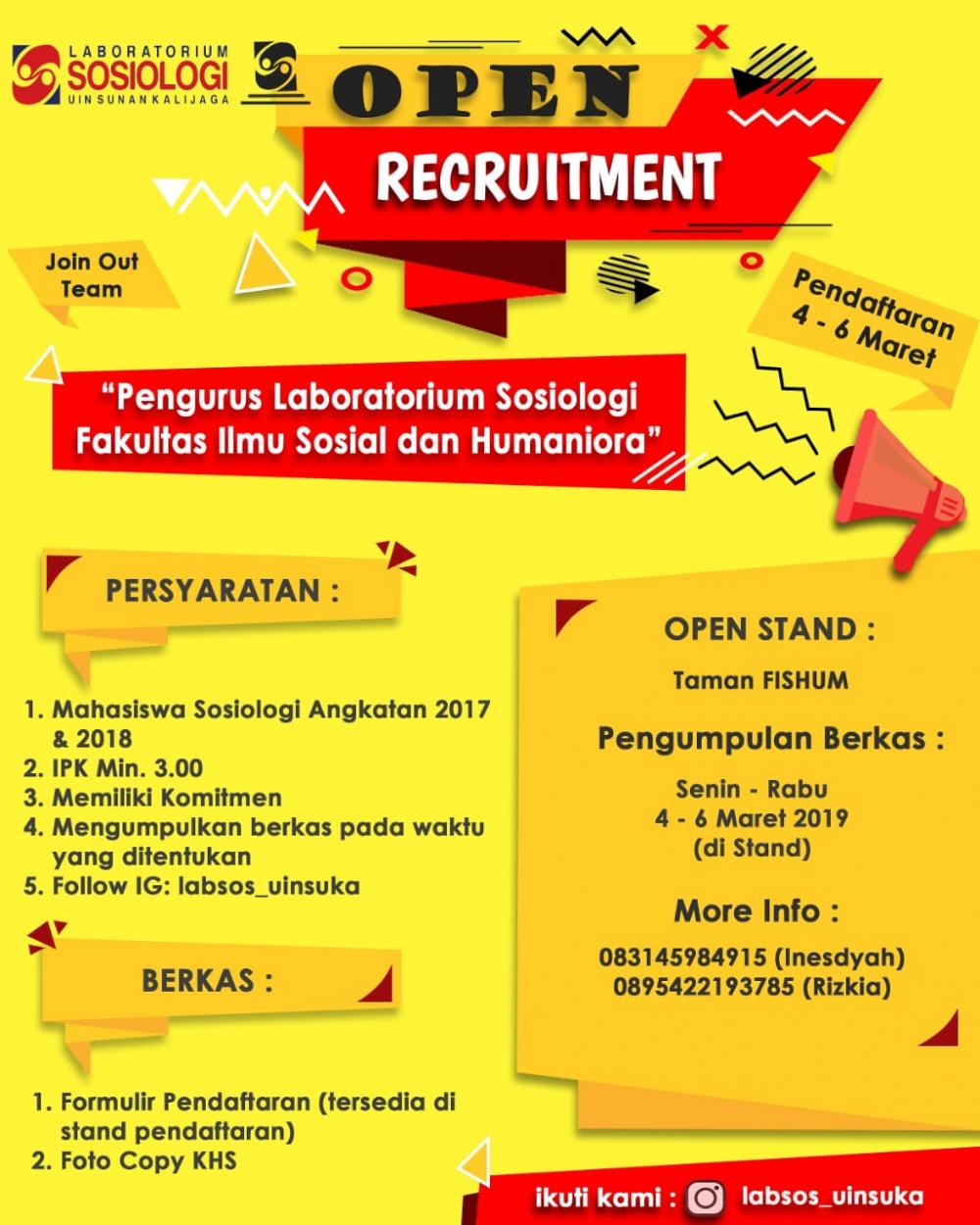 LABORATORIUM
SOSIOLOGI
UIN SUNAN KALIJAGA

OPEN
RECRUITMENT

Join Out Team

Pendaftaran
4 - 6 Maret

"Pengurus Laboratorium Sosiologi Fakultas Ilmu Sosial dan Humaniora"

PERSYARATAN :

1. Mahasiswa Sosiologi Angkatan 2017 & 2018
2. IPK Min. 3.00
3. Memiliki Komitmen
4. Mengumpulkan berkas pada waktu yang ditentukan
5. Follow IG: labsos_uinsuka

BERKAS :

1. Formulir Pendaftaran (tersedia di stand pendaftaran)
2. Foto Copy KHS

OPEN STAND :
Taman FISHUM

Pengumpulan Berkas :
Senin - Rabu
4 - 6 Maret 2019
(di Stand)

More Info :
083145984915 (Inesdyah)
0895422193785 (Rizkia)

ikuti kami : labsos_uinsuka